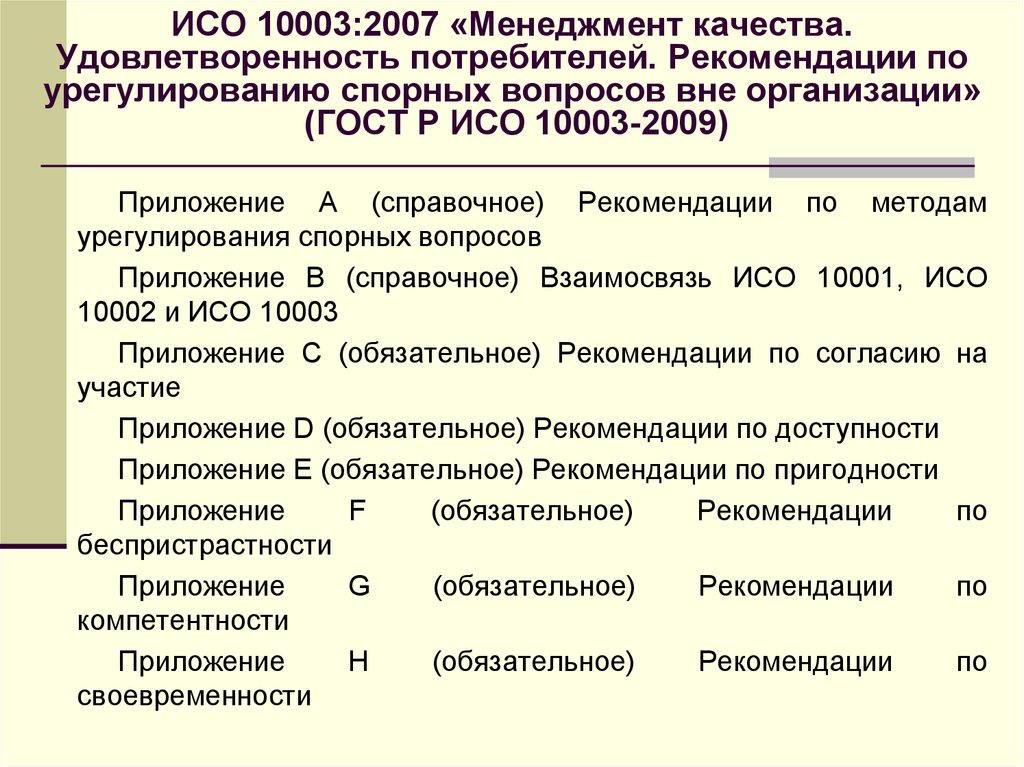 ИСО 10003:2007 «Менеджмент качества. Удовлетворенность потребителей. Рекомендации по урегулированию спорных вопросов вне организации» (ГОСТ Р ИСО 10003-2009)

Приложение A (справочное) Рекомендации по методам урегулирования спорных вопросов

Приложение B (справочное) Взаимосвязь ИСО 10001, ИСО 10002 и ИСО 10003

Приложение C (обязательное) Рекомендации по согласию на участие

Приложение D (обязательное) Рекомендации по доступности

Приложение E (обязательное) Рекомендации по пригодности

Приложение F (обязательное) Рекомендации по беспристрастности

Приложение G (обязательное) Рекомендации по компетентности

Приложение H (обязательное) Рекомендации по своевременности